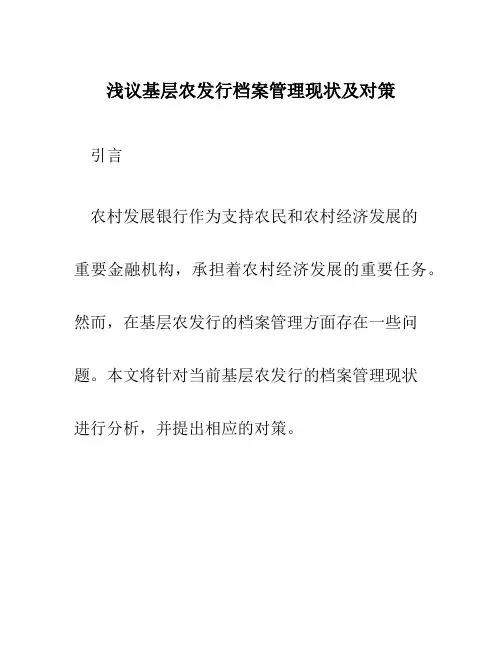 浅议基层农发行档案管理现状及对策

引言

农村发展银行作为支持农民和农村经济发展的重要金融机构，承担着农村经济发展的重要任务。然而，在基层农发行的档案管理方面存在一些问题。本文将针对当前基层农发行的档案管理现状进行分析，并提出相应的对策。